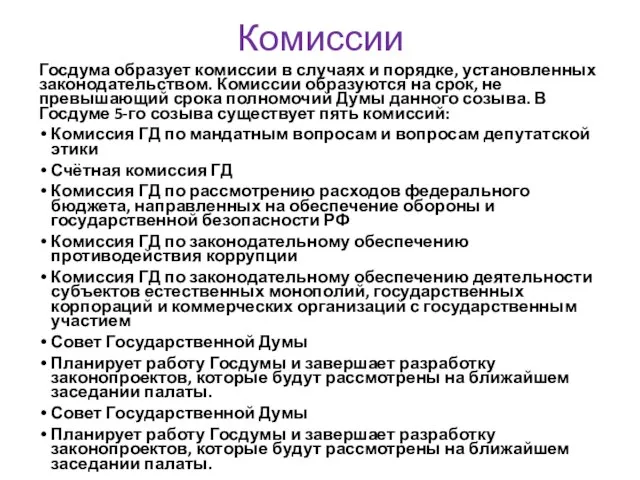 Комиссии

Госдума образует комиссии в случаях и порядке, установленных законодательством. Комиссии образуются на срок, не превышающий срока полномочий Думы данного созыва. В Госдуме 5-го созыва существует пять комиссий:

• Комиссия ГД по мандатным вопросам и вопросам депутатской этики
• Счётная комиссия ГД
• Комиссия ГД по рассмотрению расходов федерального бюджета, направленных на обеспечение обороны и государственной безопасности РФ
• Комиссия ГД по законодательному обеспечению противодействия коррупции
• Комиссия ГД по законодательному обеспечению деятельности субъектов естественных монополий, государственных корпораций и коммерческих организаций с государственным участием
• Совет Государственной Думы
• Планирует работу Госдумы и завершает разработку законопроектов, которые будут рассмотрены на ближайшем заседании палаты.
• Совет Государственной Думы
• Планирует работу Госдумы и завершает разработку законопроектов, которые будут рассмотрены на ближайшем заседании палаты.